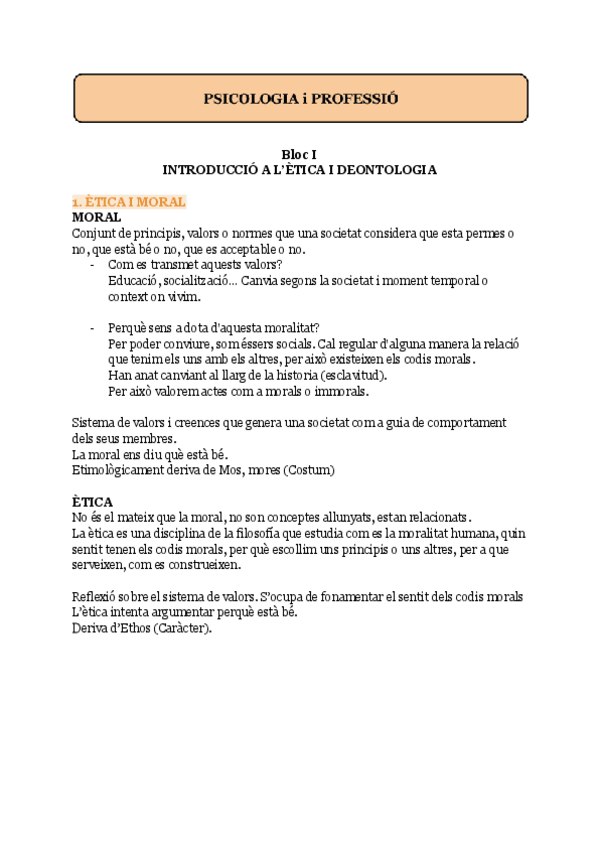 PSICOLOGIA i PROFESSIÓ

Bloc I
INTRODUCCIÓ A L'ÈTICA I DEONTOLOGIA

1. ÈTICA I MORAL
MORAL
Conjunt de principis, valors o normes que una societat considera que esta permes o no, que està bé o no, que es acceptable o no.
- Com es transmet aquests valors?
Educació, socialització... Canvia segons la societat i moment temporal o context on vivim.

- Perquè sens a dota d'aquesta moralitat?
Per poder conviure, som éssers socials. Cal regular d'alguna manera la relació que tenim els uns amb els altres, per això existeixen els codis morals.
Han anat canviant al llarg de la historia (esclavitud).
Per això valorem actes com a morals o immorals.

Sistema de valors i creences que genera una societat com a guia de comportament dels seus membres.
La moral ens diu què està bé.
Etimològicament deriva de Mos, mores (Costum)

ÈTICA
No és el mateix que la moral, no son conceptes allunyats, estan relacionats.
La ètica es una disciplina de la filosofía que estudia com es la moralitat humana, quin sentit tenen els codis morals, per què escollim uns principis o uns altres, per a que serveixen, com es construeixen.

Reflexió sobre el sistema de valors. S'ocupa de fonamentar el sentit dels codis morals
L'ètica intenta argumentar perquè està bé.
Deriva d'Ethos (Caràcter).